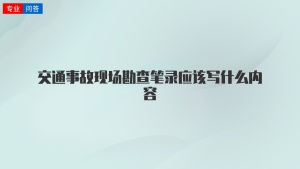 专业 问答

交通事故现场勘查笔录应该写什么内容